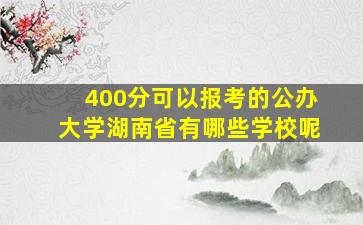 400分可以报考的公办大学湖南省有哪些学校呢